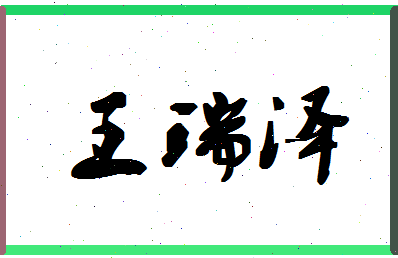 王瑞泽